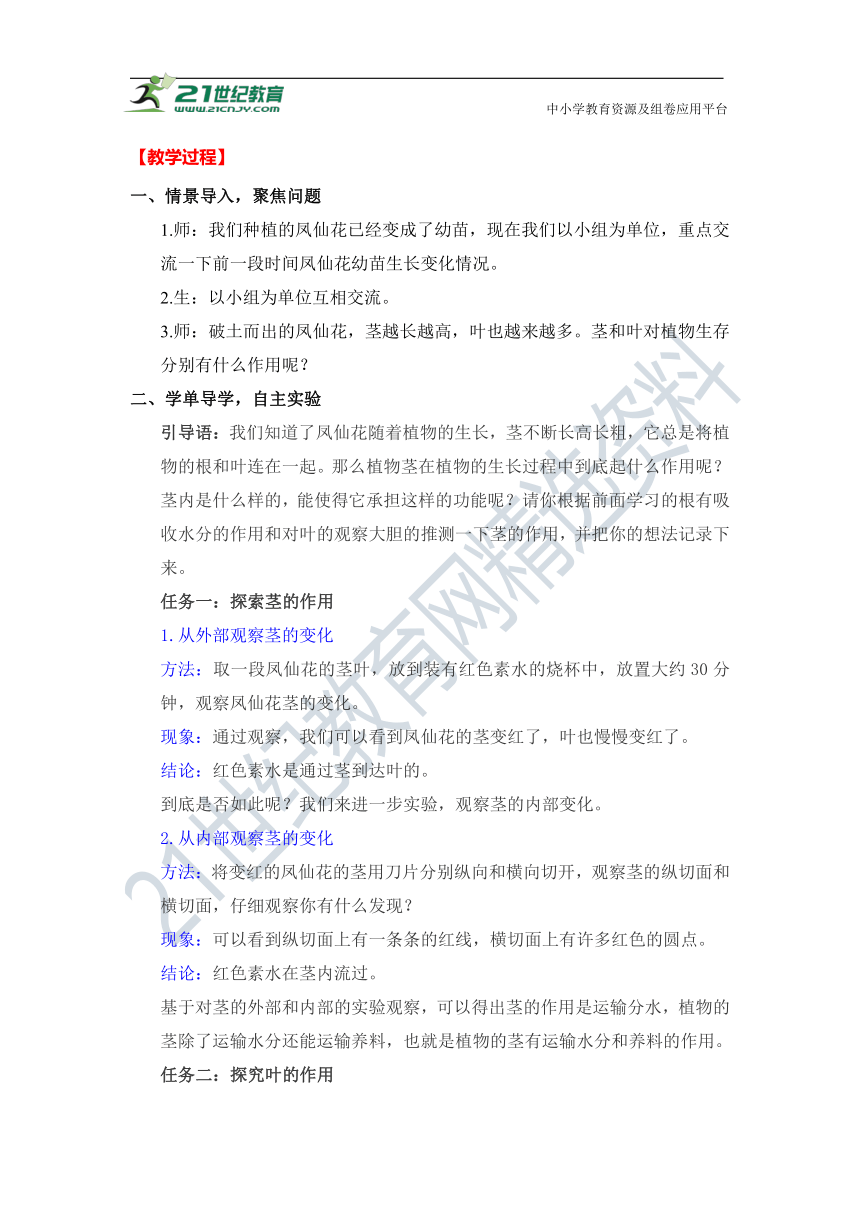 21世纪教育
www.21cnjy.com

中小学教育资源及组卷应用平台

【教学过程】

一、情景导入，聚焦问题

1.师：我们种植的凤仙花已经变成了幼苗，现在我们以小组为单位，重点交流一下前一段时间凤仙花幼苗生长变化情况。

2.生：以小组为单位互相交流。

3.师：破土而出的凤仙花，茎越长越高，叶也越来越多。茎和叶对植物生存分别有什么作用呢？

二、学单导学，自主实验

引导语：我们知道了凤仙花随着植物的生长，茎不断长高长粗，它总是将植物的根和叶连在一起。那么植物茎在植物的生长过程中到底起什么作用呢？茎内是什么样的，能使得它承担这样的功能呢？请你根据前面学习的根有吸收水分的作用和对叶的观察大胆的推测一下茎的作用，并把你的想法记录下来。

任务一：探索茎的作用

1. 从外部观察茎的变化

方法：取一段凤仙花的茎叶，放到装有红色素水的烧杯中，放置大约 30 分钟，观察凤仙花茎的变化。

现象：通过观察，我们可以看到凤仙花的茎变红了，叶也慢慢变红了。

结论：红色素水是通过茎到达叶的。

到底是否如此呢？我们来进一步实验，观察茎的内部变化。

2. 从内部观察茎的变化

方法：将变红的凤仙花的茎用刀片分别纵向和横向切开，观察茎的纵切面和横切面，仔细观察你有什么发现？

现象：可以看到纵切面上有一条条的红线，横切面上有许多红色的圆点。

结论：红色素水在茎内流过。

基于对茎的外部和内部的实验观察，可以得出茎的作用是运输分水，植物的茎除了运输水分还能运输养料，也就是植物的茎有运输水分和养料的作用。

任务二：探究叶的作用

21世纪教育网精选资料